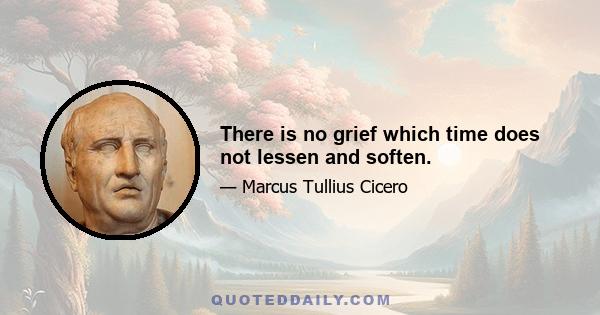 There is no grief which time does not lessen and soften.

— Marcus Tullius Cicero

QUOTEDDAILY.COM